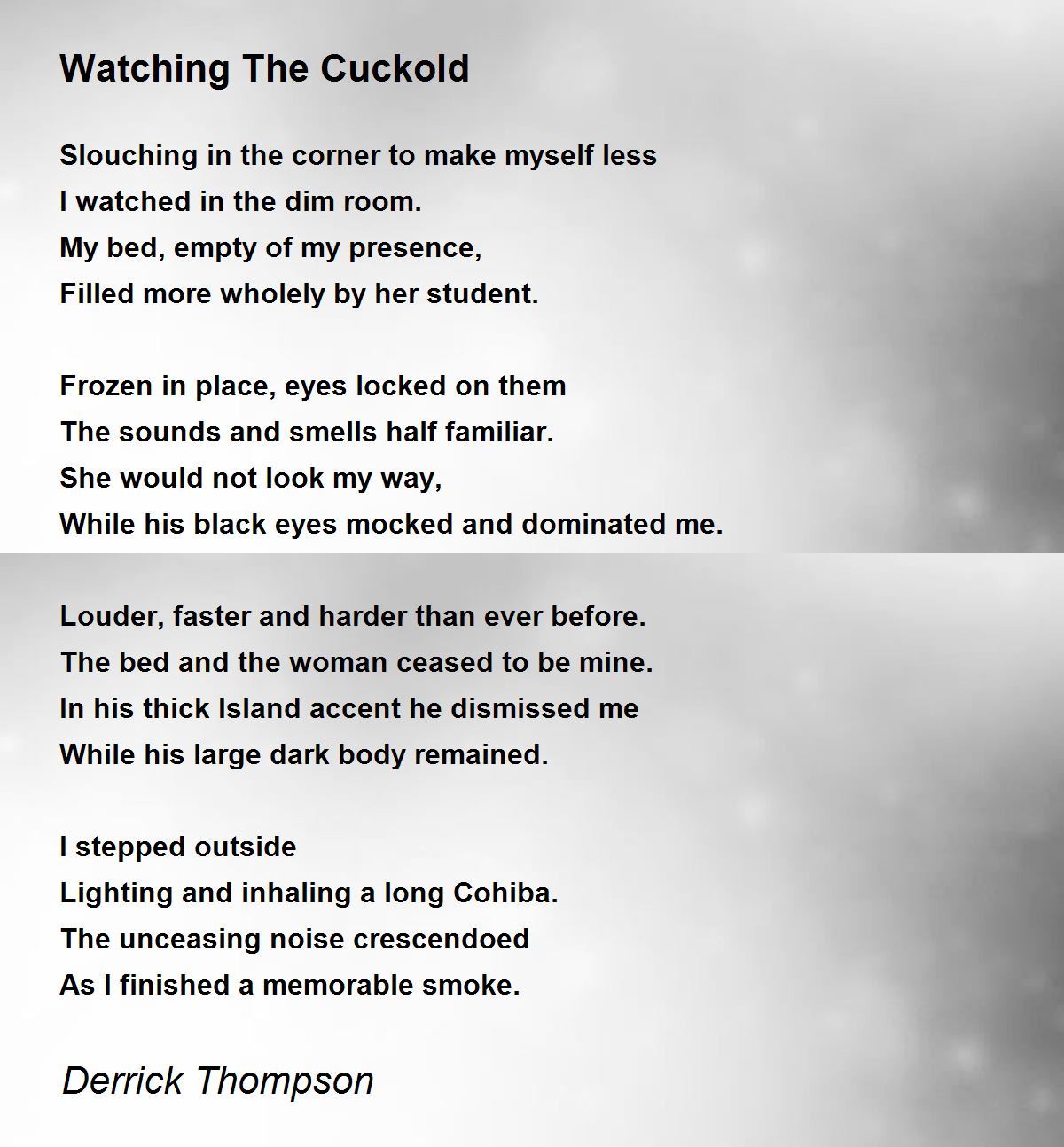 Watching The Cuckold

Slouching in the corner to make myself less
I watched in the dim room.
My bed, empty of my presence,
Filled more wholely by her student.

Frozen in place, eyes locked on them
The sounds and smells half familiar.
She would not look my way,
While his black eyes mocked and dominated me.

Louder, faster and harder than ever before.
The bed and the woman ceased to be mine.
In his thick Island accent he dismissed me
While his large dark body remained.

I stepped outside
Lighting and inhaling a long Cohiba.
The unceasing noise crescendoed
As I finished a memorable smoke.

Derrick Thompson